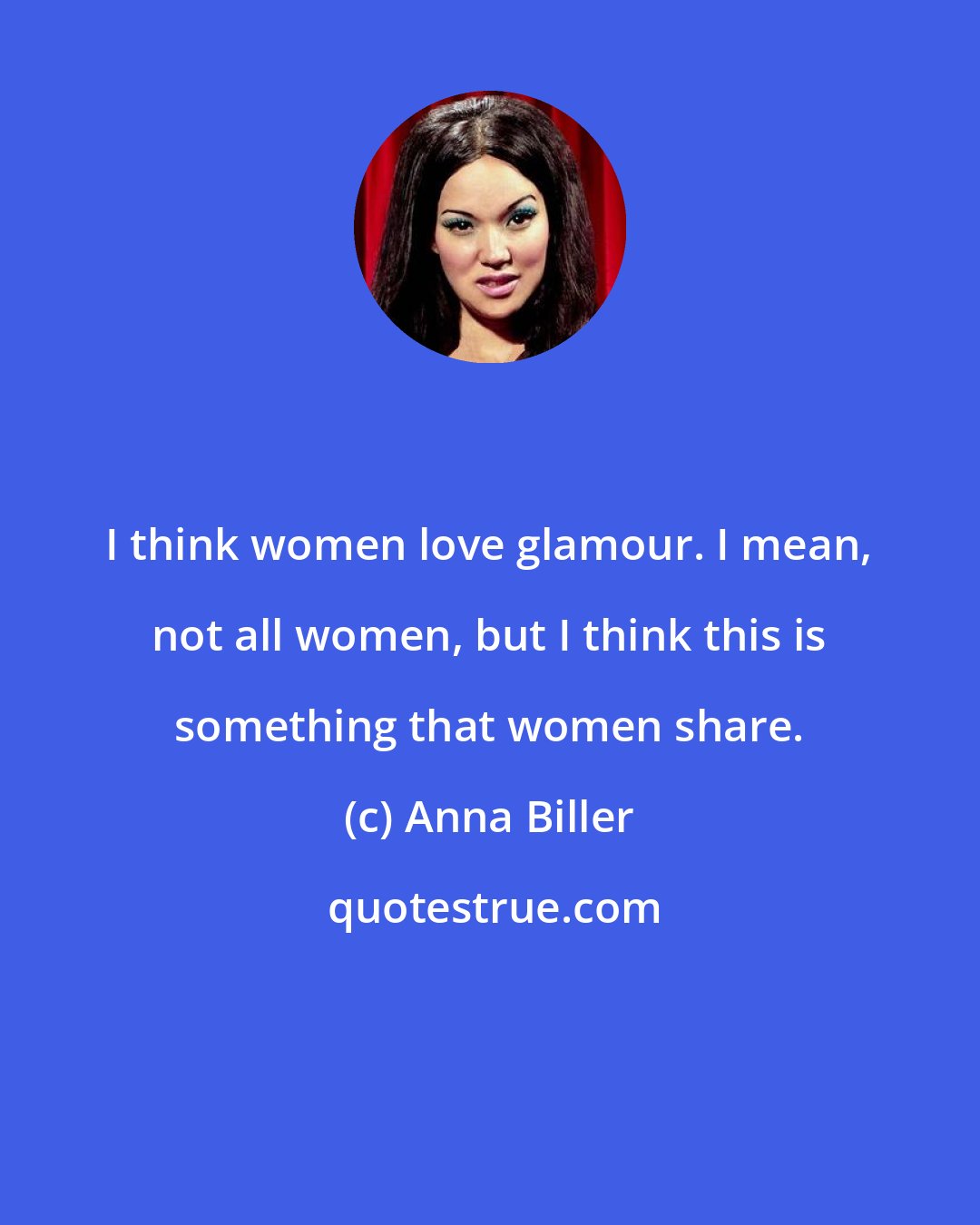 I think women love glamour. I mean, not all women, but I think this is something that women share.

(c) Anna Biller

quotestrue.com